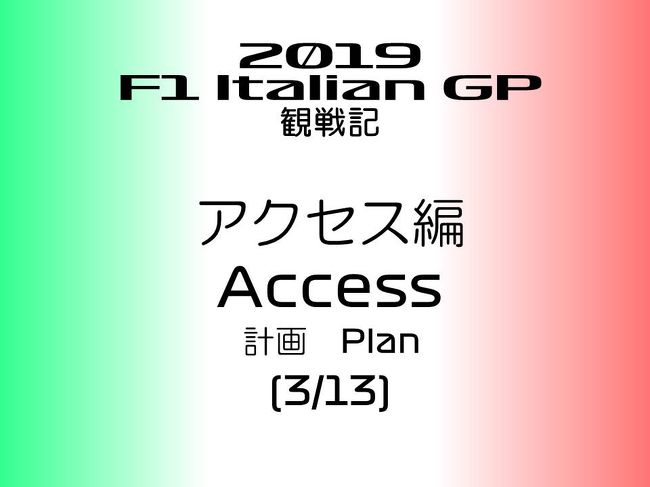 2019
F1 Italian GP
観戦記

アクセス編
Access
計画　Plan
(3/13)